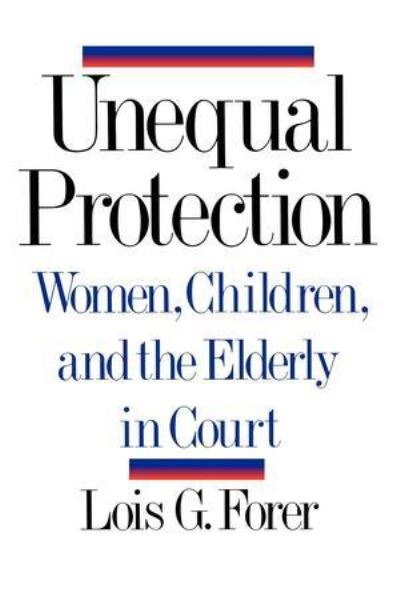 Unequal Protection

Women, Children, and the Elderly in Court

Lois G. Forer